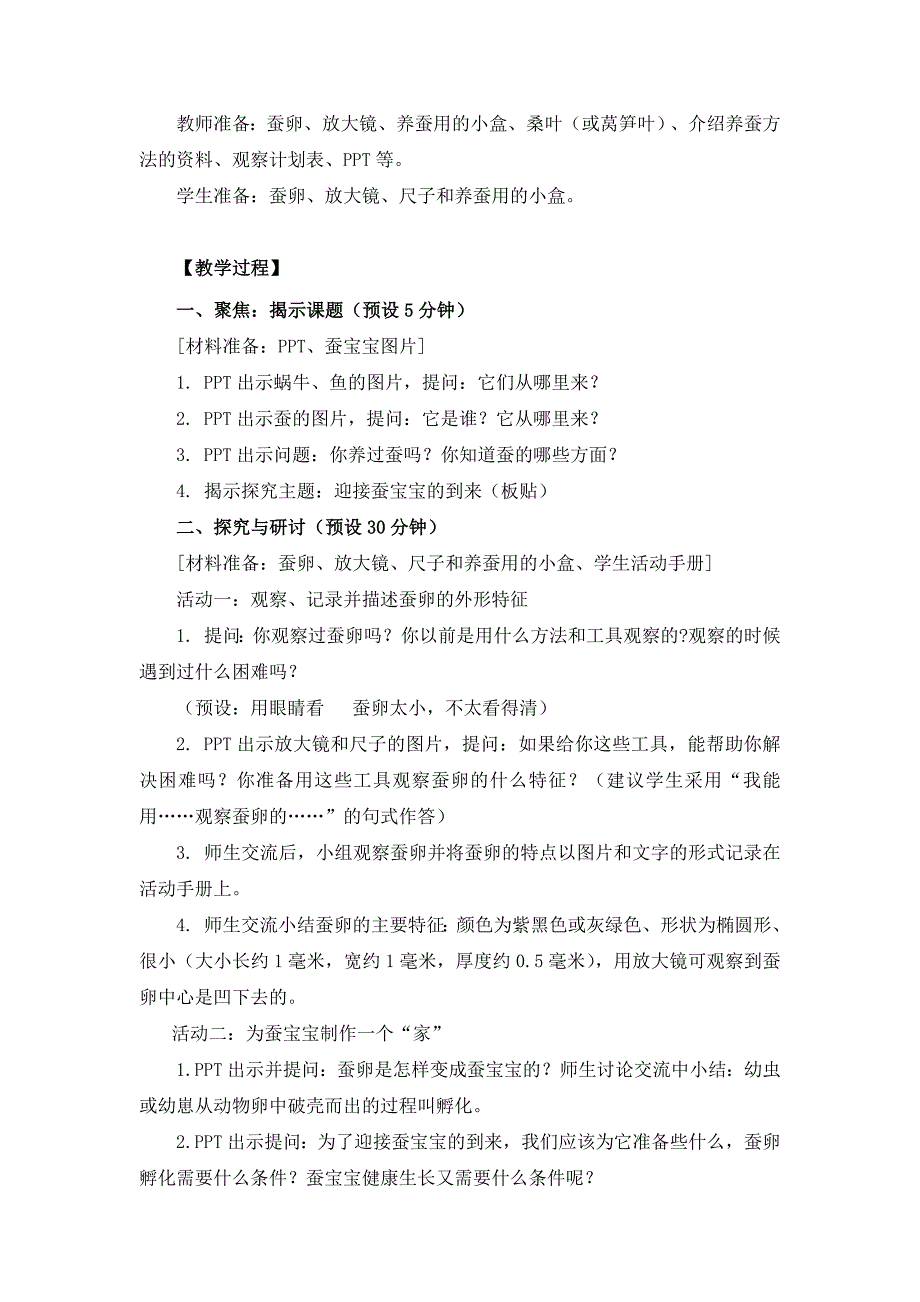 教师准备：蚕卵、放大镜、养蚕用的小盒、桑叶（或莴笋叶）、介绍养蚕方法的资料、观察计划表、PPT 等。

学生准备：蚕卵、放大镜、尺子和养蚕用的小盒。

【教学过程】

一、聚焦：揭示课题（预设 5 分钟）

[材料准备：PPT、蚕宝宝图片]

1. PPT 出示蜗牛、鱼的图片，提问：它们从哪里来？

2. PPT 出示蚕的图片，提问：它是谁？它从哪里来？

3. PPT 出示问题：你养过蚕吗？你知道蚕的哪些方面？

4. 揭示探究主题：迎接蚕宝宝的到来（板贴）

二、探究与研讨（预设 30 分钟）

[材料准备：蚕卵、放大镜、尺子和养蚕用的小盒、学生活动手册]

活动一：观察、记录并描述蚕卵的外形特征

1. 提问：你观察过蚕卵吗？你以前是用什么方法和工具观察的?观察的时候遇到过什么困难吗？

（预设：用眼睛看　　蚕卵太小，不太看得清）

2. PPT 出示放大镜和尺子的图片，提问：如果给你这些工具，能帮助你解决困难吗？你准备用这些工具观察蚕卵的什么特征？（建议学生采用“我能用……观察蚕卵的……”的句式作答）

3. 师生交流后，小组观察蚕卵并将蚕卵的特点以图片和文字的形式记录在活动手册上。

4. 师生交流小结蚕卵的主要特征：颜色为紫黑色或灰绿色、形状为椭圆形、很小（大小长约 1 毫米，宽约 1 毫米，厚度约 0.5 毫米），用放大镜可观察到蚕卵中心是凹下去的。

活动二：为蚕宝宝制作一个“家”

1.PPT 出示并提问：蚕卵是怎样变成蚕宝宝的？师生讨论交流中小结：幼虫或幼崽从动物卵中破壳而出的过程叫孵化。

2.PPT 出示提问：为了迎接蚕宝宝的到来，我们应该为它准备些什么，蚕卵孵化需要什么条件？蚕宝宝健康生长又需要什么条件呢？